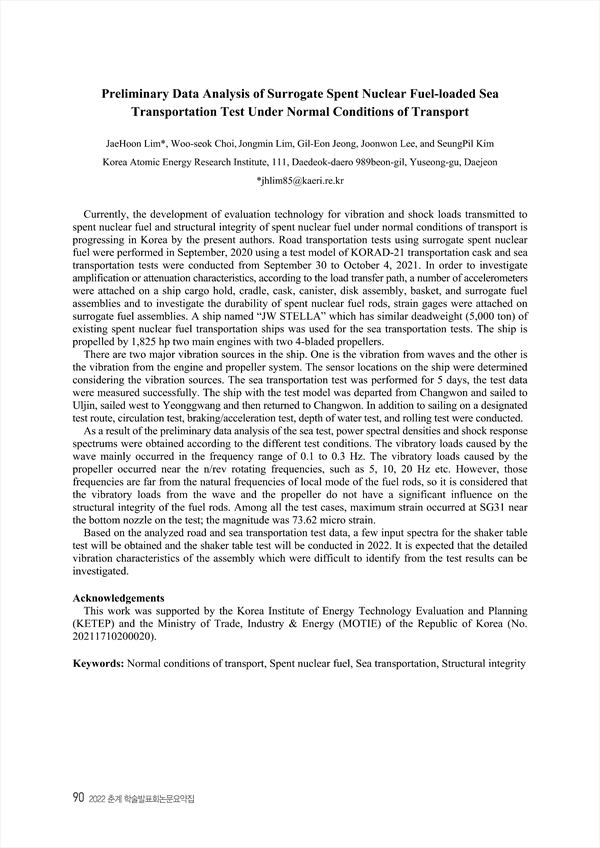 Preliminary Data Analysis of Surrogate Spent Nuclear Fuel-loaded Sea Transportation Test Under Normal Conditions of Transport

JaeHoon Lim*, Woo-seok Choi, Jongmin Lim, Gil-Eon Jeong, Joonwon Lee, and SeungPil Kim

Korea Atomic Energy Research Institute, 111, Daedeok-daero 989beon-gil, Yuseong-gu, Daejeon

*jhlim85@kaeri.re.kr

Currently, the development of evaluation technology for vibration and shock loads transmitted to spent nuclear fuel and structural integrity of spent nuclear fuel under normal conditions of transport is progressing in Korea by the present authors. Road transportation tests using surrogate spent nuclear fuel were performed in September, 2020 using a test model of KORAD-21 transportation cask and sea transportation tests were conducted from September 30 to October 4, 2021. In order to investigate amplification or attenuation characteristics, according to the load transfer path, a number of accelerometers were attached on a ship cargo hold, cradle, cask, canister, disk assembly, basket, and surrogate fuel assemblies and to investigate the durability of spent nuclear fuel rods, strain gages were attached on surrogate fuel assemblies. A ship named "JW STELLA" which has similar deadweight (5,000 ton) of existing spent nuclear fuel transportation ships was used for the sea transportation tests. The ship is propelled by 1,825 hp two main engines with two 4-bladed propellers.

There are two major vibration sources in the ship. One is the vibration from waves and the other is the vibration from the engine and propeller system. The sensor locations on the ship were determined considering the vibration sources. The sea transportation test was performed for 5 days, the test data were measured successfully. The ship with the test model was departed from Changwon and sailed to Uljin, sailed west to Yeonggwang and then returned to Changwon. In addition to sailing on a designated test route, circulation test, braking/acceleration test, depth of water test, and rolling test were conducted.

As a result of the preliminary data analysis of the sea test, power spectral densities and shock response spectrums were obtained according to the different test conditions. The vibratory loads caused by the wave mainly occurred in the frequency range of 0.1 to 0.3 Hz. The vibratory loads caused by the propeller occurred near the n/rev rotating frequencies, such as 5, 10, 20 Hz etc. However, those frequencies are far from the natural frequencies of local mode of the fuel rods, so it is considered that the vibratory loads from the wave and the propeller do not have a significant influence on the structural integrity of the fuel rods. Among all the test cases, maximum strain occurred at SG31 near the bottom nozzle on the test; the magnitude was 73.62 micro strain.

Based on the analyzed road and sea transportation test data, a few input spectra for the shaker table test will be obtained and the shaker table test will be conducted in 2022. It is expected that the detailed vibration characteristics of the assembly which were difficult to identify from the test results can be investigated.

Acknowledgements
This work was supported by the Korea Institute of Energy Technology Evaluation and Planning (KETEP) and the Ministry of Trade, Industry & Energy (MOTIE) of the Republic of Korea (No. 20211710200020).

Keywords: Normal conditions of transport, Spent nuclear fuel, Sea transportation, Structural integrity

90 2022 춘계 학술발표회논문요약집